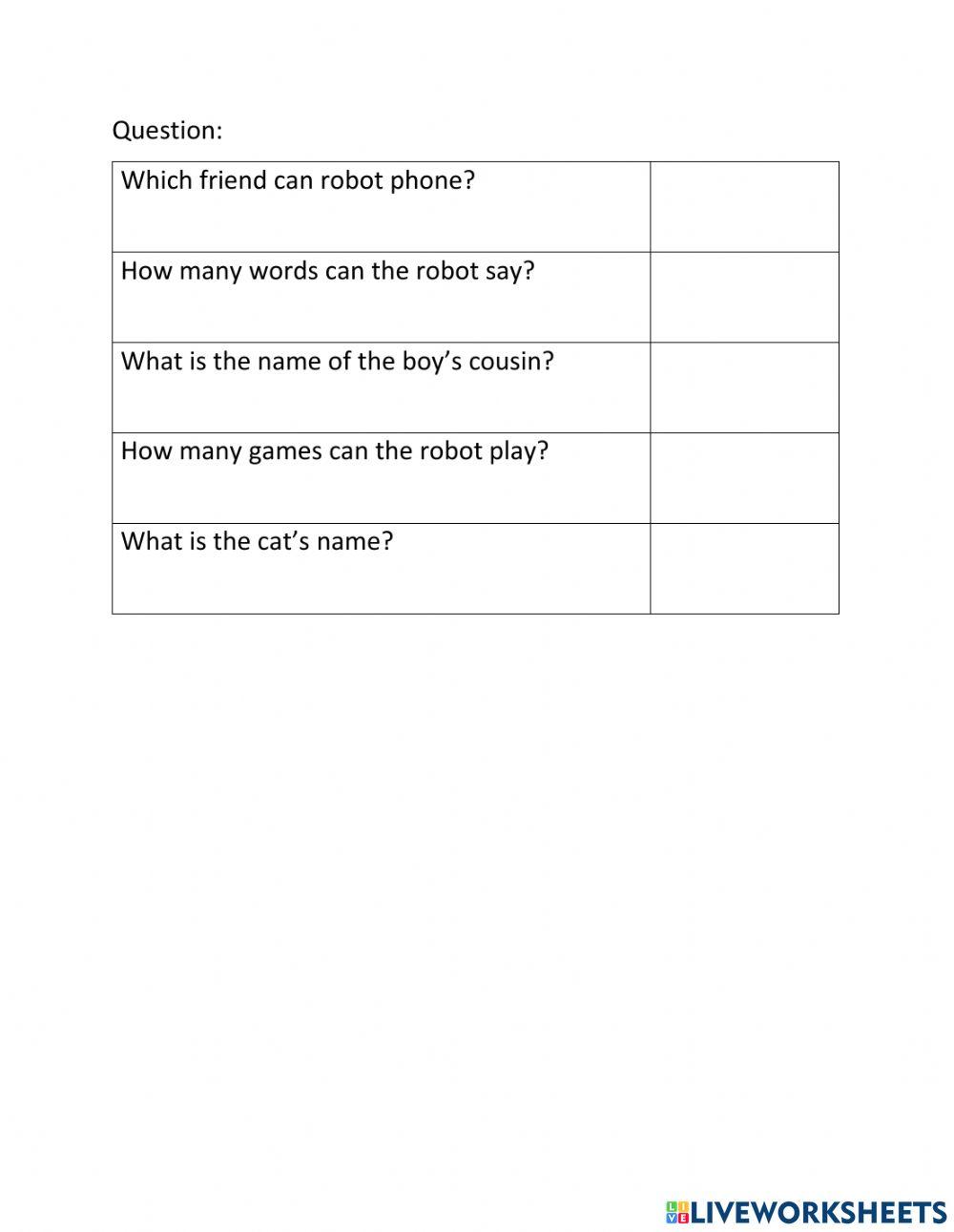 Question:

| Which friend can robot phone? |  |
|---|---|
| How many words can the robot say? |  |
| What is the name of the boy's cousin? |  |
| How many games can the robot play? |  |
| What is the cat's name? |  |

LIVEWORKSHEETS